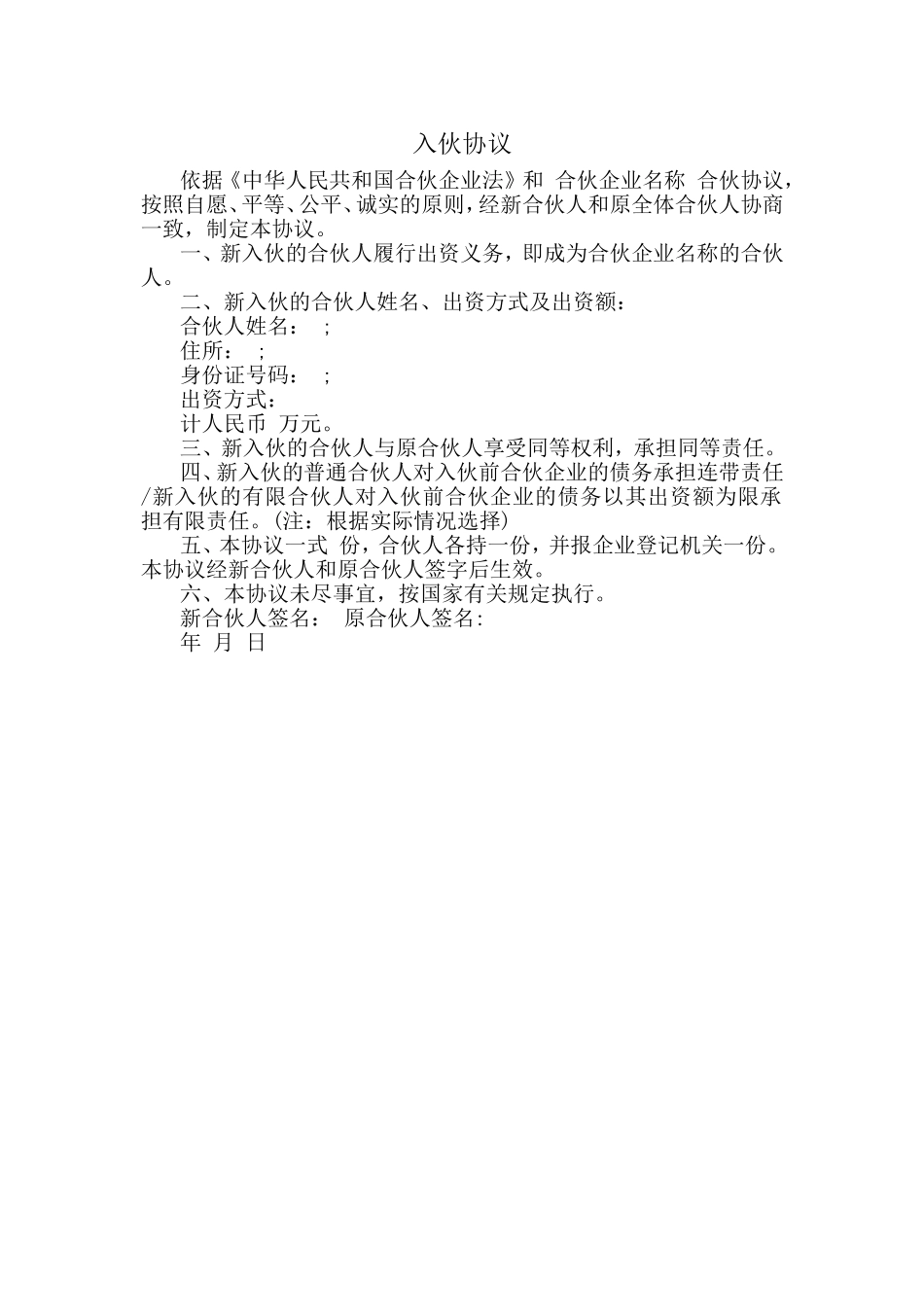 入伙协议

依据《中华人民共和国合伙企业法》和 合伙企业名称 合伙协议，按照自愿、平等、公平、诚实的原则，经新合伙人和原全体合伙人协商一致，制定本协议。

一、新入伙的合伙人履行出资义务，即成为合伙企业名称的合伙人。

二、新入伙的合伙人姓名、出资方式及出资额：

合伙人姓名： ;

住所： ;

身份证号码： ;

出资方式：

计人民币 万元。

三、新入伙的合伙人与原合伙人享受同等权利，承担同等责任。

四、新入伙的普通合伙人对入伙前合伙企业的债务承担连带责任/新入伙的有限合伙人对入伙前合伙企业的债务以其出资额为限承担有限责任。(注：根据实际情况选择)

五、本协议一式 份，合伙人各持一份，并报企业登记机关一份。本协议经新合伙人和原合伙人签字后生效。

六、本协议未尽事宜，按国家有关规定执行。

新合伙人签名： 原合伙人签名:

年 月 日